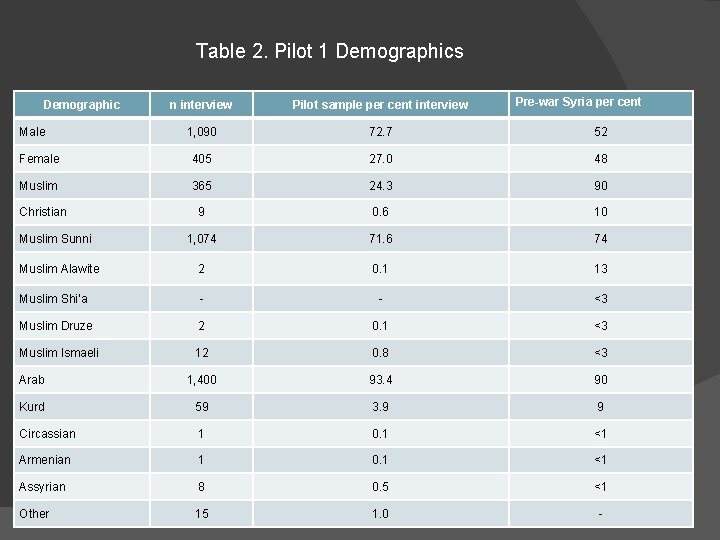 Table 2. Pilot 1 Demographics

| Demographic | n interview | Pilot sample per cent interview | Pre-war Syria per cent |
|---|---|---|---|
| Male | 1,090 | 72.7 | 52 |
| Female | 405 | 27.0 | 48 |
| Muslim | 365 | 24.3 | 90 |
| Christian | 9 | 0.6 | 10 |
| Muslim Sunni | 1,074 | 71.6 | 74 |
| Muslim Alawite | 2 | 0.1 | 13 |
| Muslim Shi'a | - | - | <3 |
| Muslim Druze | 2 | 0.1 | <3 |
| Muslim Ismaeli | 12 | 0.8 | <3 |
| Arab | 1,400 | 93.4 | 90 |
| Kurd | 59 | 3.9 | 9 |
| Circassian | 1 | 0.1 | <1 |
| Armenian | 1 | 0.1 | <1 |
| Assyrian | 8 | 0.5 | <1 |
| Other | 15 | 1.0 | - |